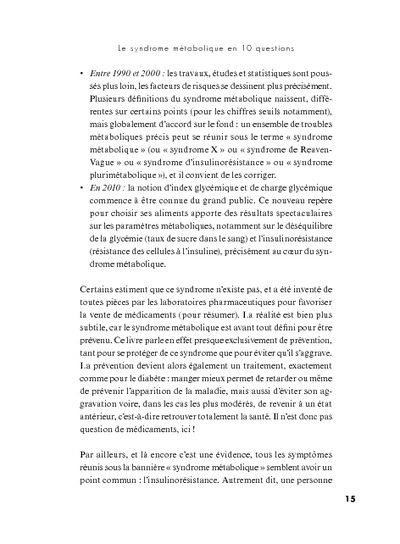 Le syndrome métabolique en 10 questions

• *Entre 1990 et 2000 :* les travaux, études et statistiques sont poussés plus loin, les facteurs de risques se dessinent plus précisément. Plusieurs définitions du syndrome métabolique naissent, différentes sur certains points (pour les chiffres seuils notamment), mais globalement d'accord sur le fond : un ensemble de troubles métaboliques précis peut se réunir sous le terme « syndrome métabolique » (ou « syndrome X » ou « syndrome de Reaven-Vague » ou « syndrome d'insulinorésistance » ou « syndrome plurimétabolique »), et il convient de les corriger.
• *En 2010 :* la notion d'index glycémique et de charge glycémique commence à être connue du grand public. Ce nouveau repère pour choisir ses aliments apporte des résultats spectaculaires sur les paramètres métaboliques, notamment sur le déséquilibre de la glycémie (taux de sucre dans le sang) et l'insulinorésistance (résistance des cellules à l'insuline), précisément au cœur du syndrome métabolique.

Certains estiment que ce syndrome n'existe pas, et a été inventé de toutes pièces par les laboratoires pharmaceutiques pour favoriser la vente de médicaments (pour résumer). La réalité est bien plus subtile, car le syndrome métabolique est avant tout défini pour être prévenu. Ce livre parle en effet presque exclusivement de prévention, tant pour se protéger de ce syndrome que pour éviter qu'il s'aggrave. La prévention devient alors également un traitement, exactement comme pour le diabète : manger mieux permet de retarder ou même de prévenir l'apparition de la maladie, mais aussi d'éviter son aggravation voire, dans les cas les plus modérés, de revenir à un état antérieur, c'est-à-dire retrouver totalement la santé. Il n'est donc pas question de médicaments, ici !

Par ailleurs, et là encore c'est une évidence, tous les symptômes réunis sous la bannière « syndrome métabolique » semblent avoir un point commun : l'insulinorésistance. Autrement dit, une personne

15